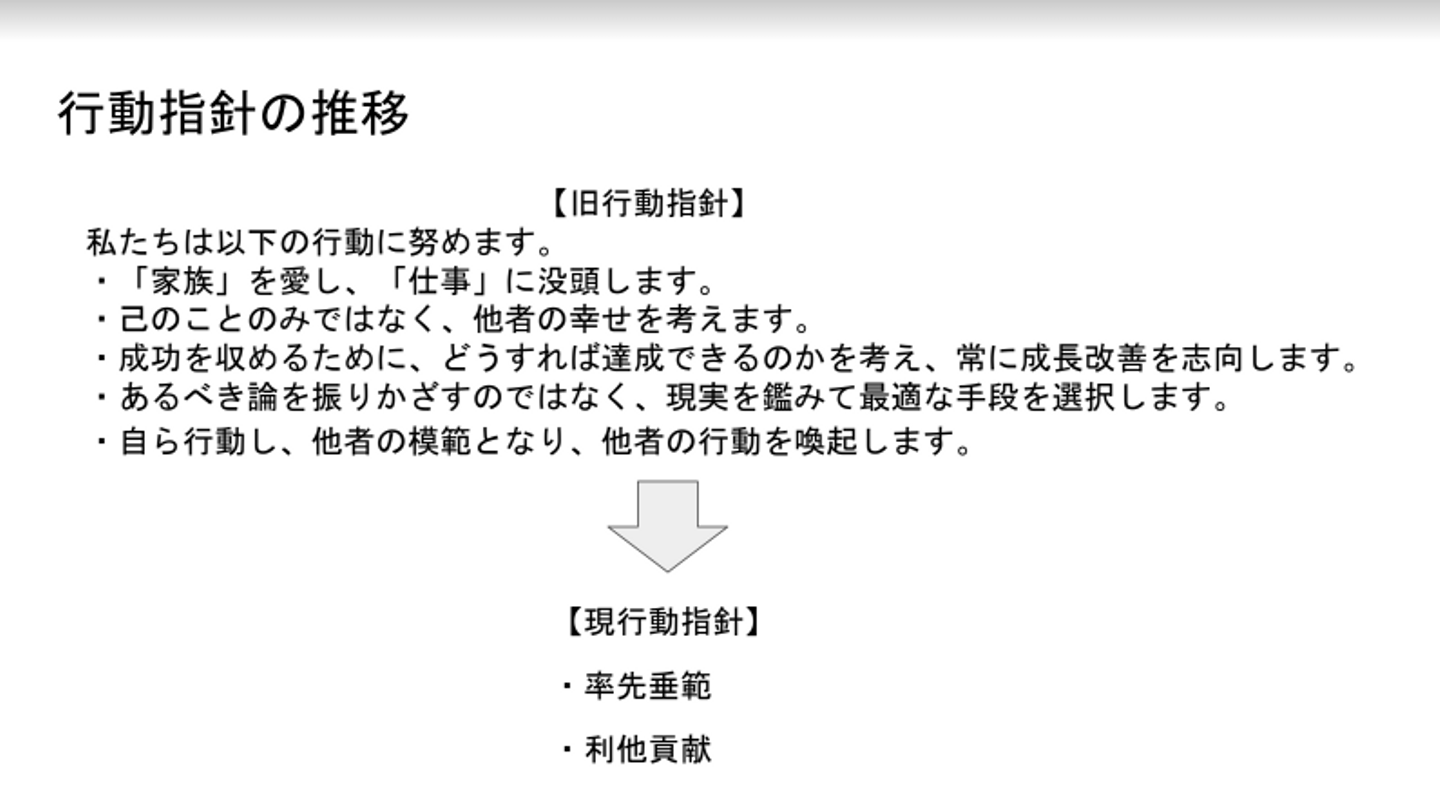 行動指針の推移

【旧行動指針】
私たちは以下の行動に努めます。
・「家族」を愛し、「仕事」に没頭します。
・己のことのみではなく、他者の幸せを考えます。
・成功を収めるために、どうすれば達成できるのかを考え、常に成長改善を志向します。
・あるべき論を振りかざすのではなく、現実を鑑みて最適な手段を選択します。
・自ら行動し、他者の模範となり、他者の行動を喚起します。

【現行動指針】
・率先垂範
・利他貢献